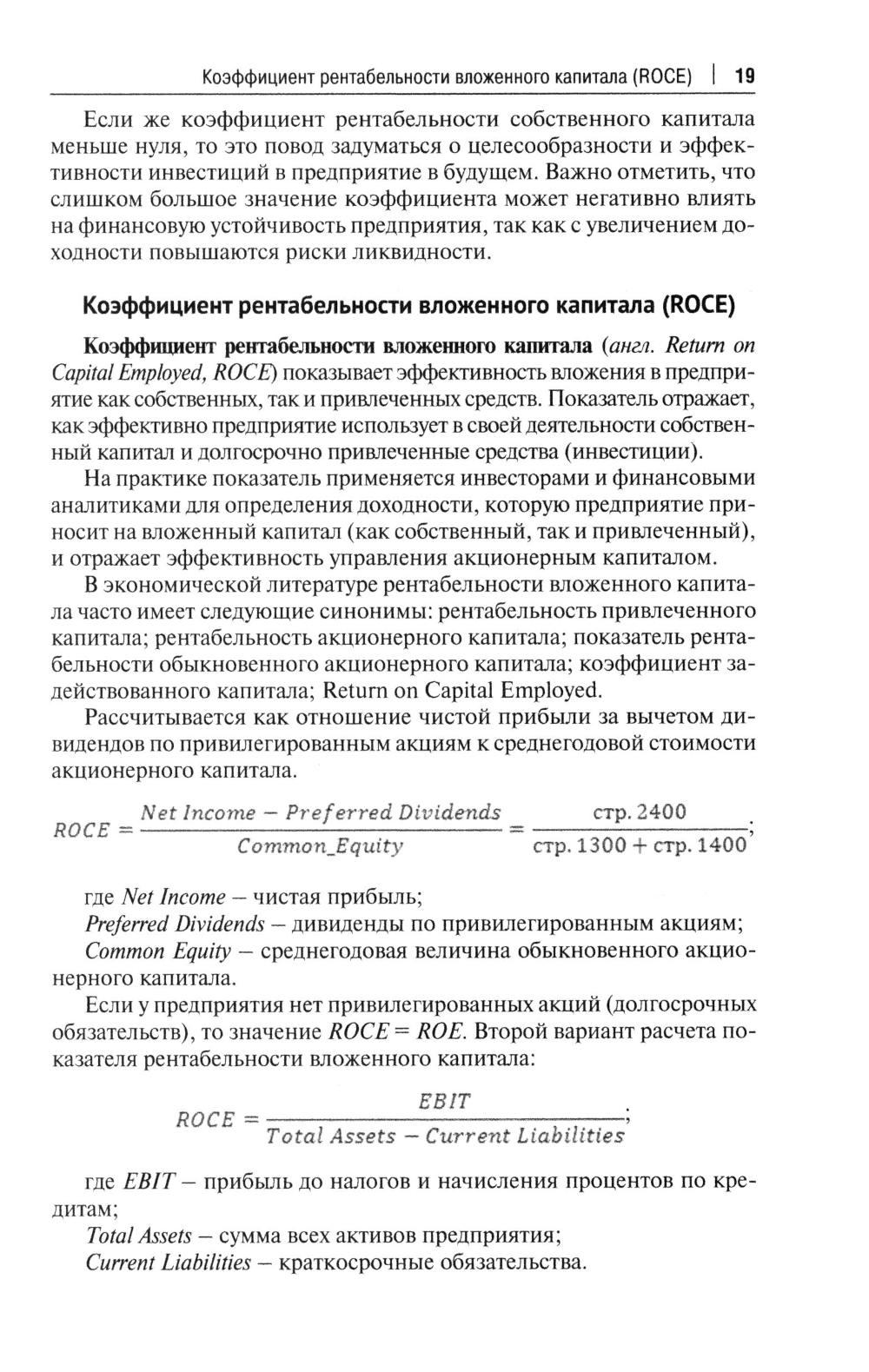 Коэффициент рентабельности вложенного капитала (ROCE) | 19

Если же коэффициент рентабельности собственного капитала меньше нуля, то это повод задуматься о целесообразности и эффективности инвестиций в предприятие в будущем. Важно отметить, что слишком большое значение коэффициента может негативно влиять на финансовую устойчивость предприятия, так как с увеличением доходности повышаются риски ликвидности.

Коэффициент рентабельности вложенного капитала (ROCE)

Коэффициент рентабельности вложенного капитала (англ. Return on Capital Employed, ROCE) показывает эффективность вложения в предприятие как собственных, так и привлеченных средств. Показатель отражает, как эффективно предприятие использует в своей деятельности собственный капитал и долгосрочно привлеченные средства (инвестиции).

На практике показатель применяется инвесторами и финансовыми аналитиками для определения доходности, которую предприятие приносит на вложенный капитал (как собственный, так и привлеченный), и отражает эффективность управления акционерным капиталом.

В экономической литературе рентабельности вложенного капитала часто имеет следующие синонимы: рентабельность привлеченного капитала; рентабельность акционерного капитала; показатель рентабельности обыкновенного акционерного капитала; коэффициент задействованного капитала; Return on Capital Employed.

Рассчитывается как отношение чистой прибыли за вычетом дивидендов по привилегированным акциям к среднегодовой стоимости акционерного капитала.

$ROCE = \frac{Net\ Income - Preferred\ Dividends}{Common\_Equity} = \frac{стр. 2400}{стр. 1300 + стр. 1400};$

где Net Income – чистая прибыль;
Preferred Dividends – дивиденды по привилегированным акциям;
Common Equity – среднегодовая величина обыкновенного акционерного капитала.

Если у предприятия нет привилегированных акций (долгосрочных обязательств), то значение ROCE = ROE. Второй вариант расчета показателя рентабельности вложенного капитала:

$ROCE = \frac{EBIT}{Total\ Assets - Current\ Liabilities};$

где EBIT – прибыль до налогов и начисления процентов по кредитам;
Total Assets – сумма всех активов предприятия;
Current Liabilities – краткосрочные обязательства.